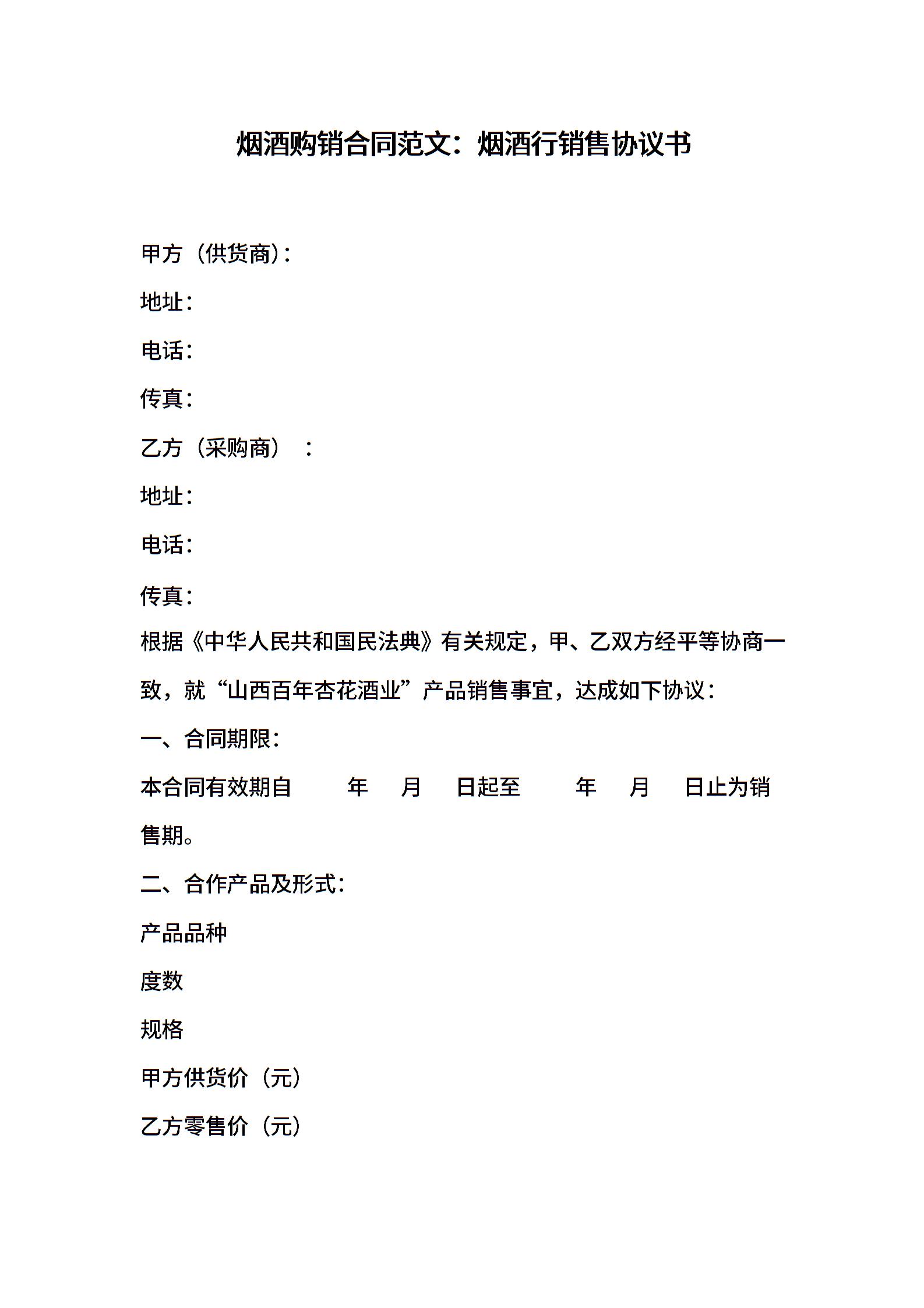 烟酒购销合同范文：烟酒行销售协议书

甲方（供货商）：

地址：

电话：

传真：

乙方（采购商）：

地址：

电话：

传真：

根据《中华人民共和国民法典》有关规定，甲、乙双方经平等协商一致，就“山西百年杏花酒业”产品销售事宜，达成如下协议：

一、合同期限：

本合同有效期自　年　月　日起至　年　月　日止为销售期。

二、合作产品及形式：

产品品种

度数

规格

甲方供货价（元）

乙方零售价（元）